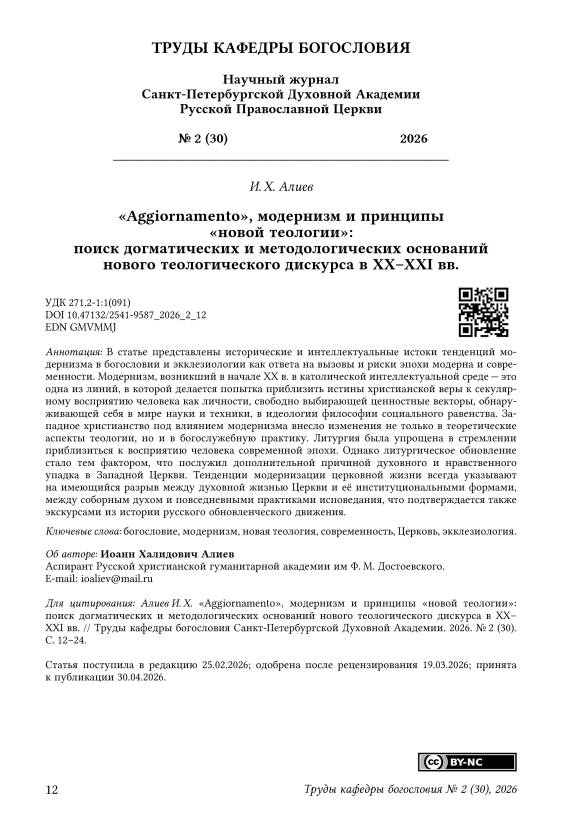 ТРУДЫ КАФЕДРЫ БОГОСЛОВИЯ

Научный журнал
Санкт-Петербургской Духовной Академии
Русской Православной Церкви

№ 2 (30) 2026

И. Х. Алиев

«Aggiornamento», модернизм и принципы «новой теологии»: поиск догматических и методологических оснований нового теологического дискурса в XX–XXI вв.

УДК 271.2-1:1(091)
DOI 10.47132/2541-9587_2026_2_12
EDN GMVMMJ

Аннотация: В статье представлены исторические и интеллектуальные истоки тенденций модернизма в богословии и экклезиологии как ответа на вызовы и риски эпохи модерна и современности. Модернизм, возникший в начале XX в. в католической интеллектуальной среде — это одна из линий, в которой делается попытка приблизить истины христианской веры к секулярному восприятию человека как личности, свободно выбирающей ценностные векторы, обнаруживающей себя в мире науки и техники, в идеологии философии социального равенства. Западное христианство под влиянием модернизма внесло изменения не только в теоретические аспекты теологии, но и в богослужебную практику. Литургия была упрощена в стремлении приблизиться к восприятию человека современной эпохи. Однако литургическое обновление стало тем фактором, что послужил дополнительной причиной духовного и нравственного упадка в Западной Церкви. Тенденции модернизации церковной жизни всегда указывают на имеющийся разрыв между духовной жизнью Церкви и её институциональными формами, между соборным духом и повседневными практиками исповедания, что подтверждается также экскурсами из истории русского обновленческого движения.

Ключевые слова: богословие, модернизм, новая теология, современность, Церковь, экклезиология.

Об авторе: Иоанн Халидович Алиев
Аспирант Русской христианской гуманитарной академии им Ф. М. Достоевского.
E-mail: ioaliev@mail.ru

Для цитирования: Алиев И. Х. «Aggiornamento», модернизм и принципы «новой теологии»: поиск догматических и методологических оснований нового теологического дискурса в XX–XXI вв. // Труды кафедры богословия Санкт-Петербургской Духовной Академии. 2026. № 2 (30). С. 12–24.

Статья поступила в редакцию 25.02.2026; одобрена после рецензирования 19.03.2026; принята к публикации 30.04.2026.

BY-NC

12 Труды кафедры богословия № 2 (30), 2026